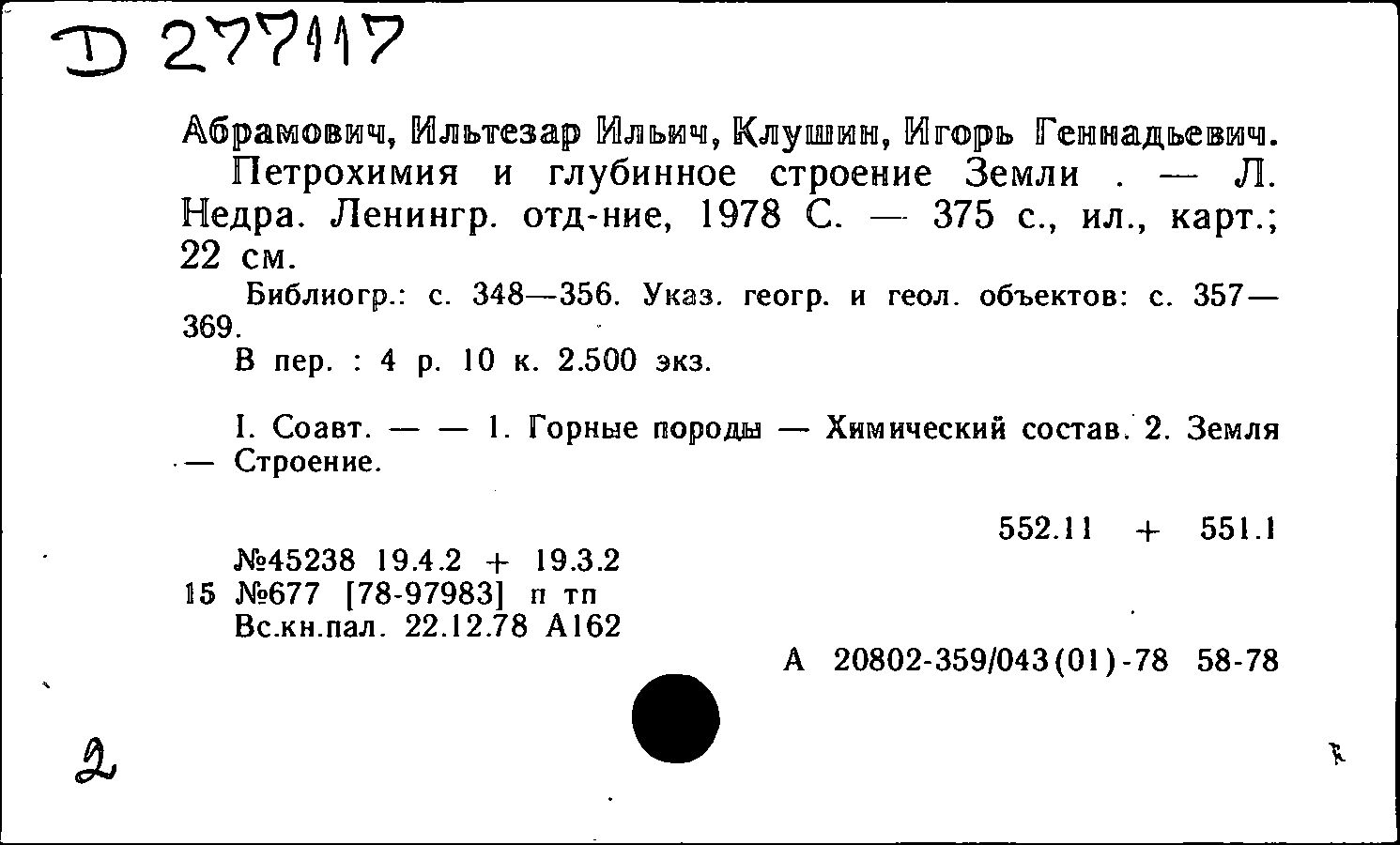 D 277117

Абрамович, Ильтезар Ильич, Клушин, Игорь Геннадьевич.
Петрохимия и глубинное строение Земли . — Л. Недра. Ленингр. отд-ние, 1978 С. — 375 с., ил., карт.; 22 см.
Библиогр.: с. 348—356. Указ. геогр. и геол. объектов: с. 357—369.
В пер. : 4 р. 10 к. 2.500 экз.

I. Соавт. — — 1. Горные породы — Химический состав. 2. Земля — Строение.

552.11 + 551.1

№45238 19.4.2 + 19.3.2
15 №677 [78-97983] п тп
Вс.кн.пал. 22.12.78 А162

А 20802-359/043(01)-78 58-78

2